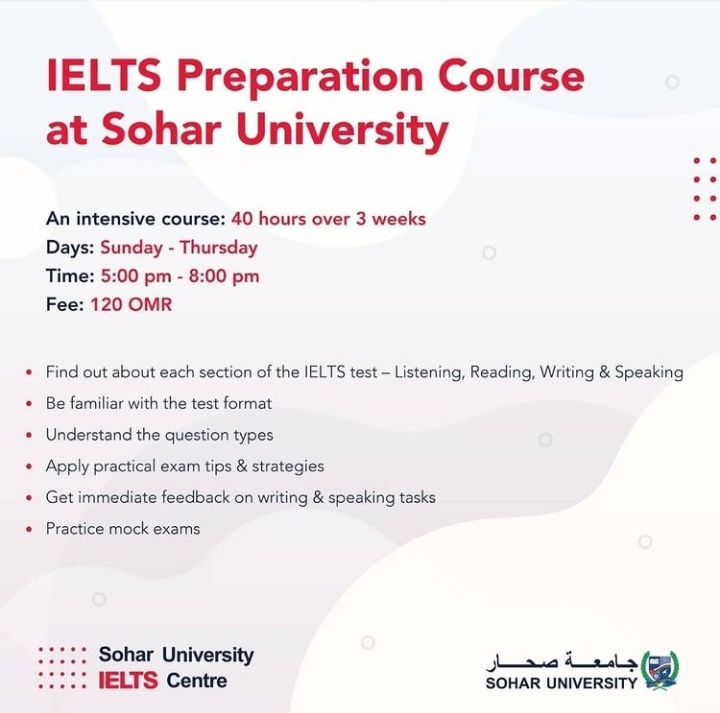 IELTS Preparation Course at Sohar University

An intensive course: 40 hours over 3 weeks
Days: Sunday - Thursday
Time: 5:00 pm - 8:00 pm
Fee: 120 OMR

• Find out about each section of the IELTS test – Listening, Reading, Writing & Speaking
• Be familiar with the test format
• Understand the question types
• Apply practical exam tips & strategies
• Get immediate feedback on writing & speaking tasks
• Practice mock exams

Sohar University
IELTS Centre

جامعة صحار
SOHAR UNIVERSITY